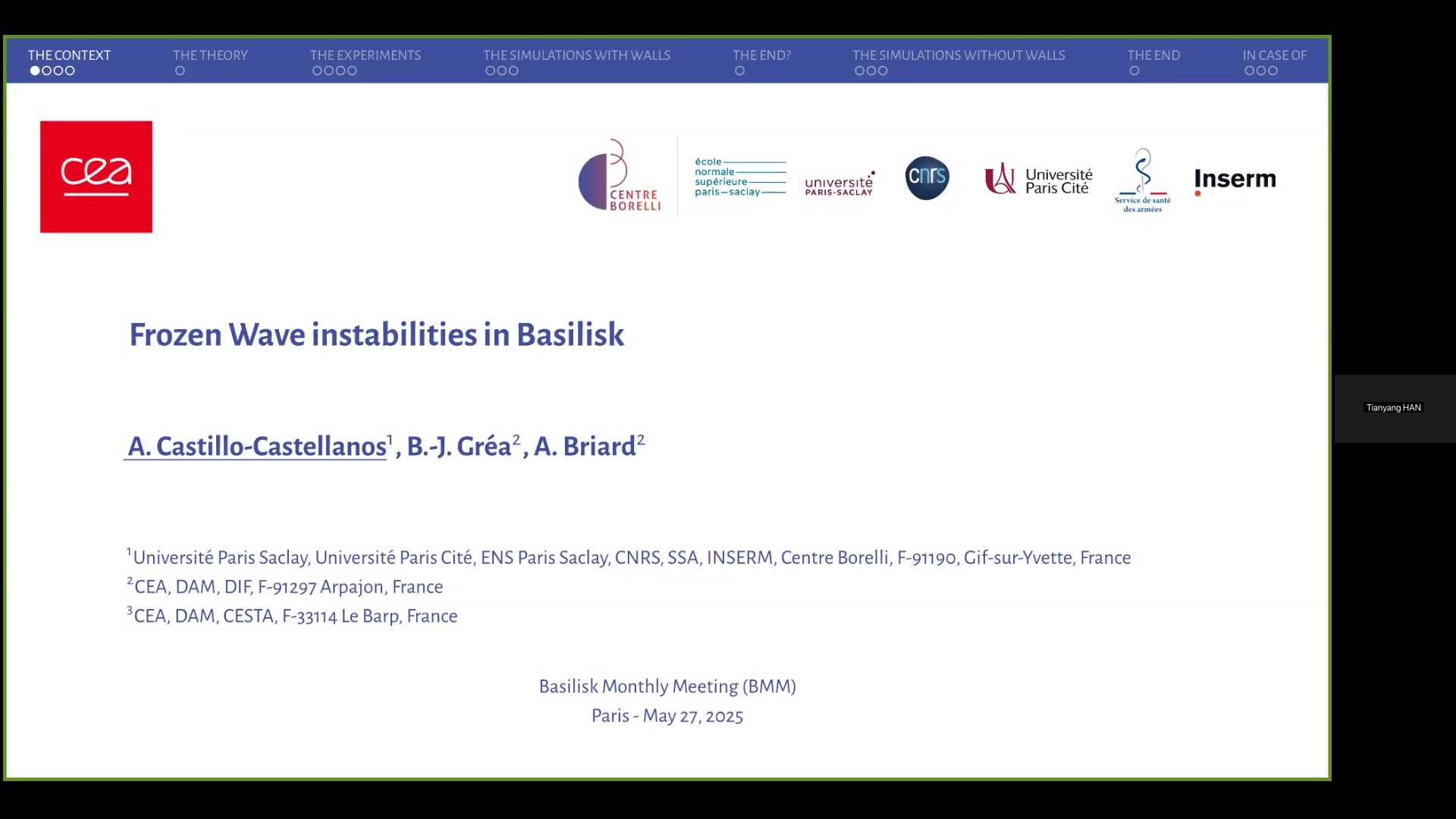 THE CONTEXT THE THEORY THE EXPERIMENTS THE SIMULATIONS WITH WALLS THE END? THE SIMULATIONS WITHOUT WALLS THE END IN CASE OF

cea

CENTRE BORELLI

école normale supérieure paris—saclay

université PARIS-SACLAY

cnrs

Université Paris Cité

Service de santé des armées

Inserm

Frozen Wave instabilities in Basilisk

A. Castillo-Castellanos$^1$, B.-J. Gréa$^2$, A. Briard$^2$

$^1$Université Paris Saclay, Université Paris Cité, ENS Paris Saclay, CNRS, SSA, INSERM, Centre Borelli, F-91190, Gif-sur-Yvette, France
$^2$CEA, DAM, DIF, F-91297 Arpajon, France
$^3$CEA, DAM, CESTA, F-33114 Le Barp, France

Basilisk Monthly Meeting (BMM)
Paris - May 27, 2025

Tianyang HAN